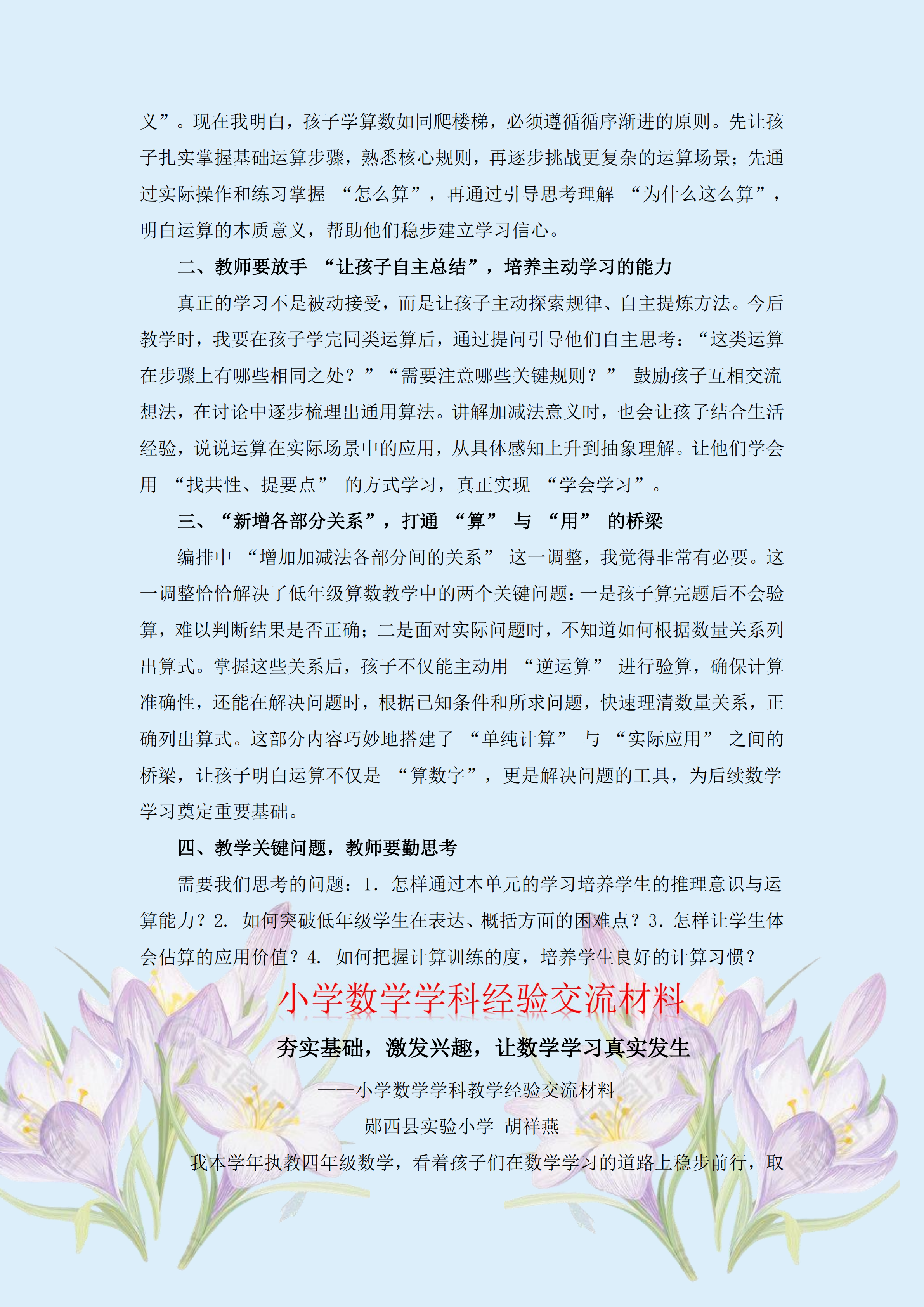 义”。现在我明白，孩子学算数如同爬楼梯，必须遵循循序渐进的原则。先让孩子扎实掌握基础运算步骤，熟悉核心规则，再逐步挑战更复杂的运算场景；先通过实际操作和练习掌握 “怎么算”，再通过引导思考理解 “为什么这么算”，明白运算的本质意义，帮助他们稳步建立学习信心。

二、教师要放手 “让孩子自主总结”，培养主动学习的能力

真正的学习不是被动接受，而是让孩子主动探索规律、自主提炼方法。今后教学时，我要在孩子学完同类运算后，通过提问引导他们自主思考：“这类运算在步骤上有哪些相同之处？”“需要注意哪些关键规则？” 鼓励孩子互相交流想法，在讨论中逐步梳理出通用算法。讲解加减法意义时，也会让孩子结合生活经验，说说运算在实际场景中的应用，从具体感知上升到抽象理解。让他们学会用 “找共性、提要点” 的方式学习，真正实现 “学会学习”。

三、“新增各部分关系”，打通 “算” 与 “用” 的桥梁

编排中 “增加加减法各部分间的关系” 这一调整，我觉得非常有必要。这一调整恰恰解决了低年级算数教学中的两个关键问题：一是孩子算完题后不会验算，难以判断结果是否正确；二是面对实际问题时，不知道如何根据数量关系列出算式。掌握这些关系后，孩子不仅能主动用 “逆运算” 进行验算，确保计算准确性，还能在解决问题时，根据已知条件和所求问题，快速理清数量关系，正确列出算式。这部分内容巧妙地搭建了 “单纯计算” 与 “实际应用” 之间的桥梁，让孩子明白运算不仅是 “算数字”，更是解决问题的工具，为后续数学学习奠定重要基础。

四、教学关键问题，教师要勤思考

需要我们思考的问题：1. 怎样通过本单元的学习培养学生的推理意识与运算能力？2. 如何突破低年级学生在表达、概括方面的困难点？3. 怎样让学生体会估算的应用价值？4. 如何把握计算训练的度，培养学生良好的计算习惯？

小学数学学科经验交流材料

夯实基础，激发兴趣，让数学学习真实发生

——小学数学学科教学经验交流材料

郧西县实验小学 胡祥燕

我本学年执教四年级数学，看着孩子们在数学学习的道路上稳步前行，取